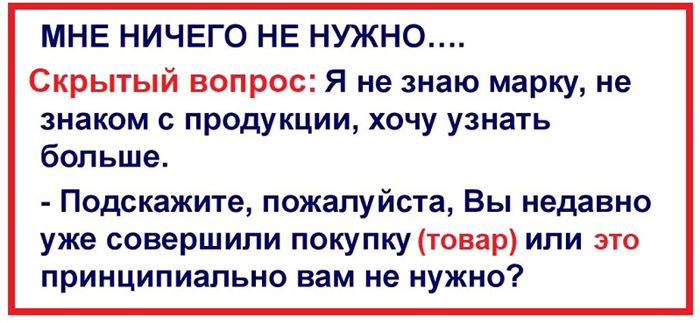 МНЕ НИЧЕГО НЕ НУЖНО….

Скрытый вопрос: Я не знаю марку, не знаком с продукции, хочу узнать больше.

- Подскажите, пожалуйста, Вы недавно уже совершили покупку (товар) или это принципиально вам не нужно?